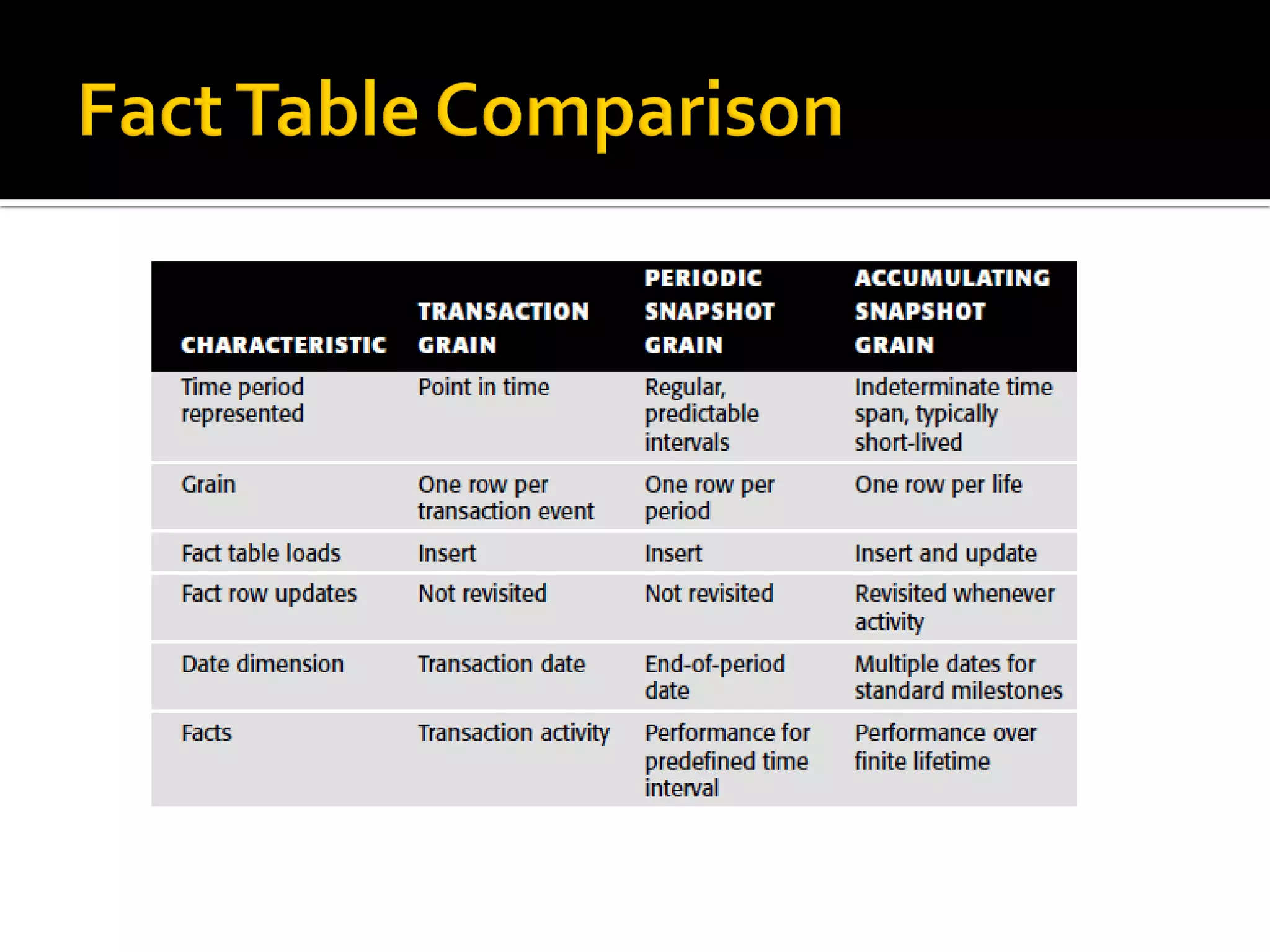 Fact Table Comparison

| CHARACTERISTIC | TRANSACTION GRAIN | PERIODIC SNAPSHOT GRAIN | ACCUMULATING SNAPSHOT GRAIN |
|---|---|---|---|
| Time period represented | Point in time | Regular, predictable intervals | Indeterminate time span, typically short-lived |
| Grain | One row per transaction event | One row per period | One row per life |
| Fact table loads | Insert | Insert | Insert and update |
| Fact row updates | Not revisited | Not revisited | Revisited whenever activity |
| Date dimension | Transaction date | End-of-period date | Multiple dates for standard milestones |
| Facts | Transaction activity | Performance for predefined time interval | Performance over finite lifetime |